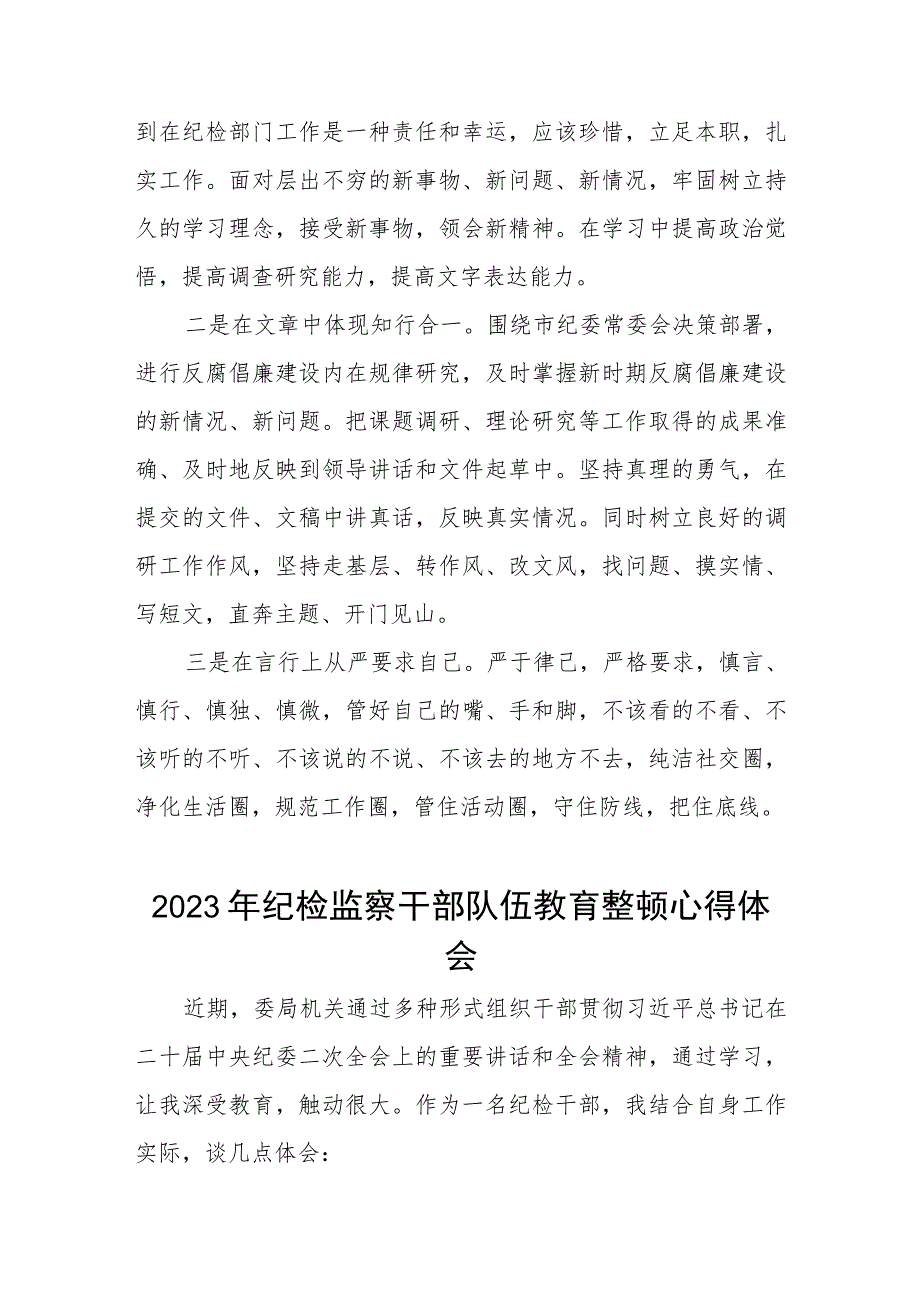 到在纪检部门工作是一种责任和幸运，应该珍惜，立足本职，扎实工作。面对层出不穷的新事物、新问题、新情况，牢固树立持久的学习理念，接受新事物，领会新精神。在学习中提高政治觉悟，提高调查研究能力，提高文字表达能力。

二是在文章中体现知行合一。围绕市纪委常委会决策部署，进行反腐倡廉建设内在规律研究，及时掌握新时期反腐倡廉建设的新情况、新问题。把课题调研、理论研究等工作取得的成果准确、及时地反映到领导讲话和文件起草中。坚持真理的勇气，在提交的文件、文稿中讲真话，反映真实情况。同时树立良好的调研工作作风，坚持走基层、转作风、改文风，找问题、摸实情、写短文，直奔主题、开门见山。

三是在言行上从严要求自己。严于律己，严格要求，慎言、慎行、慎独、慎微，管好自己的嘴、手和脚，不该看的不看、不该听的不听、不该说的不说、不该去的地方不去，纯洁社交圈，净化生活圈，规范工作圈，管住活动圈，守住防线，把住底线。

2023年纪检监察干部队伍教育整顿心得体会

近期，委局机关通过多种形式组织干部贯彻习近平总书记在二十届中央纪委二次全会上的重要讲话和全会精神，通过学习，让我深受教育，触动很大。作为一名纪检干部，我结合自身工作实际，谈几点体会：